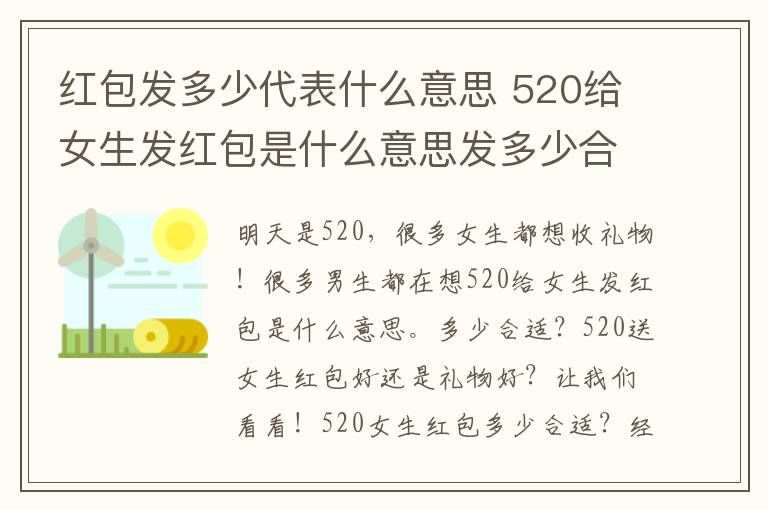 红包发多少代表什么意思 520给女生发红包是什么意思发多少合

明天是520，很多女生都想收礼物！很多男生都在想520给女生发红包是什么意思。多少合适？520送女生红包好还是礼物好？让我们看看！520女生红包多少合适？经